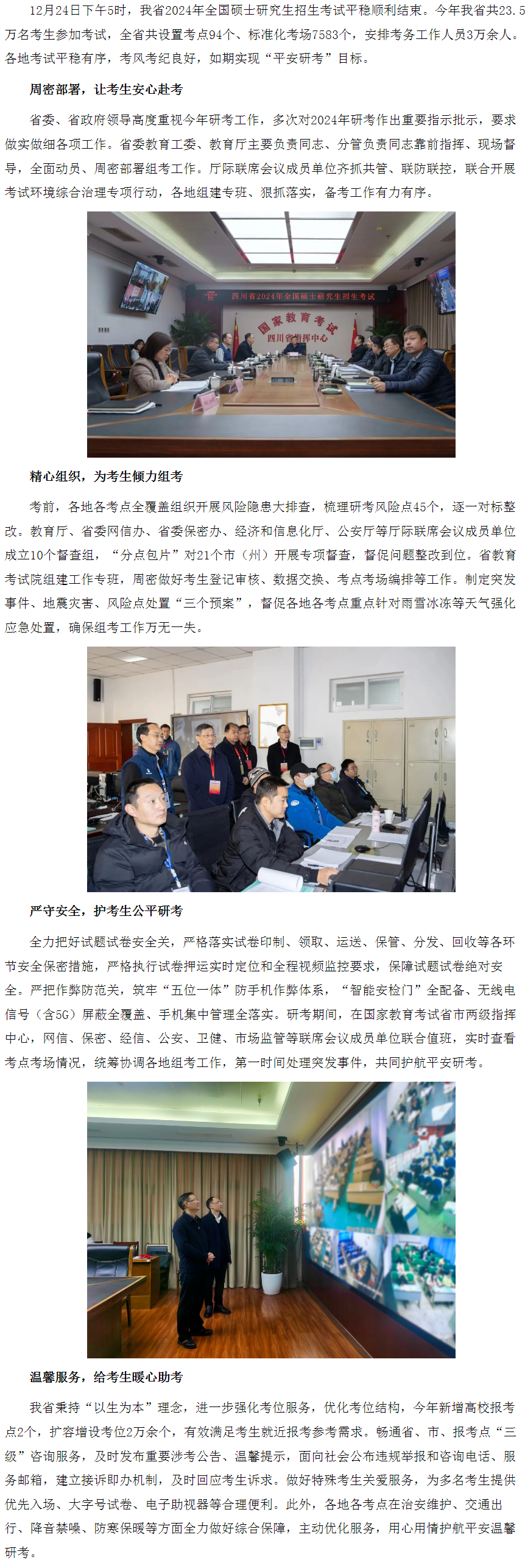 12月24日下午5时，我省2024年全国硕士研究生招生考试平稳顺利结束。今年我省共23.5万名考生参加考试，全省共设置考点94个、标准化考场7583个，安排考务工作人员3万余人。各地考试平稳有序，考风考纪良好，如期实现“平安研考”目标。

周密部署，让考生安心赴考

省委、省政府领导高度重视今年研考工作，多次对2024年研考作出重要指示批示，要求做实做细各项工作。省委教育工委、教育厅主要负责同志、分管负责同志靠前指挥、现场督导，全面动员、周密部署组考工作。厅际联席会议成员单位齐抓共管、联防联控，联合开展考试环境综合治理专项行动，各地组建专班、狠抓落实，备考工作有力有序。

四川省2024年全国硕士研究生招生考试

国家教育考试
四川省指挥中心

精心组织，为考生倾力组考

考前，各地各考点全覆盖组织开展风险隐患大排查，梳理研考风险点45个，逐一对标整改。教育厅、省委网信办、省委保密办、经济和信息化厅、公安厅等厅际联席会议成员单位成立10个督查组，“分点包片”对21个市（州）开展专项督查，督促问题整改到位。省教育考试院组建工作专班，周密做好考生登记审核、数据交换、考点考场编排等工作。制定突发事件、地震灾害、风险点处置“三个预案”，督促各地各考点重点针对雨雪冰冻等天气强化应急处置，确保组考工作万无一失。

严守安全，护考生公平研考

全力把好试题试卷安全关，严格落实试卷印制、领取、运送、保管、分发、回收等各环节安全保密措施，严格执行试卷押运实时定位和全程视频监控要求，保障试题试卷绝对安全。严把作弊防范关，筑牢“五位一体”防手机作弊体系，“智能安检门”全配备、无线电信号（含5G）屏蔽全覆盖、手机集中管理全落实。研考期间，在国家教育考试省市两级指挥中心，网信、保密、经信、公安、卫健、市场监管等联席会议成员单位联合值班，实时查看考点考场情况，统筹协调各地组考工作，第一时间处理突发事件，共同护航平安研考。

温馨服务，给考生暖心助考

我省秉持“以生为本”理念，进一步强化考位服务，优化考位结构，今年新增高校报考点2个，扩容增设考位2万余个，有效满足考生就近报考参考需求。畅通省、市、报考点“三级”咨询服务，及时发布重要涉考公告、温馨提示，面向社会公布违规举报和咨询电话、服务邮箱，建立接诉即办机制，及时回应考生诉求。做好特殊考生关爱服务，为多名考生提供优先入场、大字号试卷、电子助视器等合理便利。此外，各地各考点在治安维护、交通出行、降音禁噪、防寒保暖等方面全力做好综合保障，主动优化服务，用心用情护航平安温馨研考。